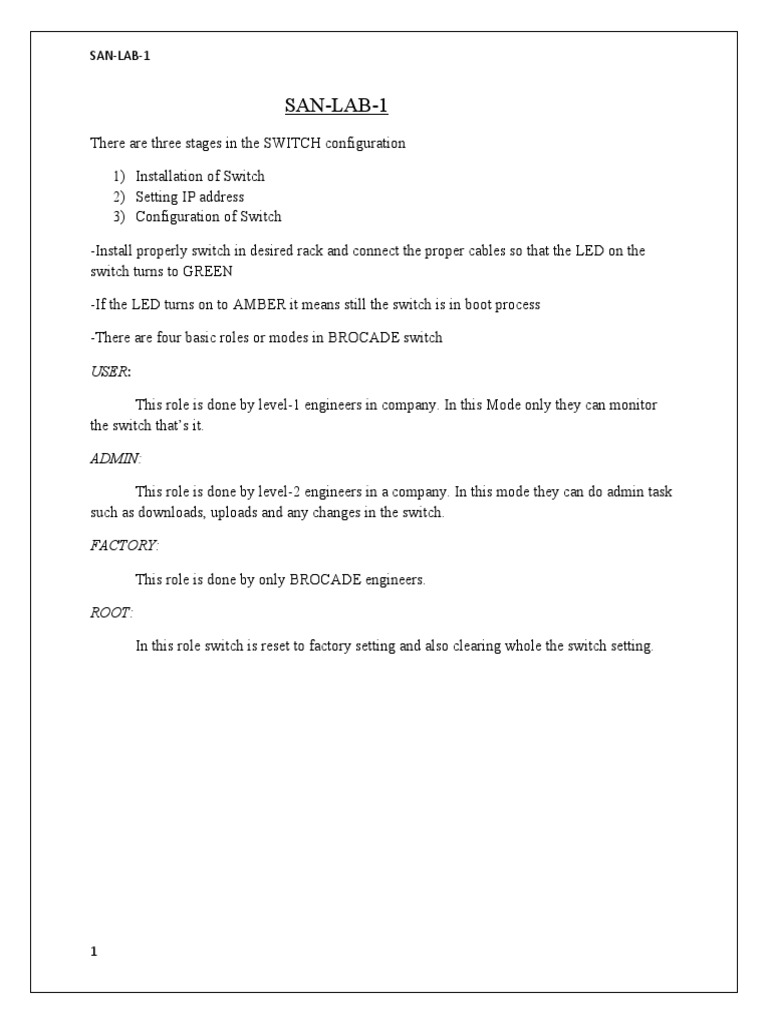 SAN-LAB-1

SAN-LAB-1

There are three stages in the SWITCH configuration

1) Installation of Switch
2) Setting IP address
3) Configuration of Switch

-Install properly switch in desired rack and connect the proper cables so that the LED on the switch turns to GREEN

-If the LED turns on to AMBER it means still the switch is in boot process

-There are four basic roles or modes in BROCADE switch

USER:

This role is done by level-1 engineers in company. In this Mode only they can monitor the switch that's it.

ADMIN:

This role is done by level-2 engineers in a company. In this mode they can do admin task such as downloads, uploads and any changes in the switch.

FACTORY:

This role is done by only BROCADE engineers.

ROOT:

In this role switch is reset to factory setting and also clearing whole the switch setting.

1